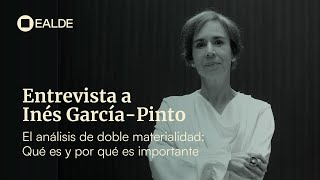 EALDE

Entrevista a Inés García-Pinto

El análisis de doble materialidad: Qué es y por qué es importante